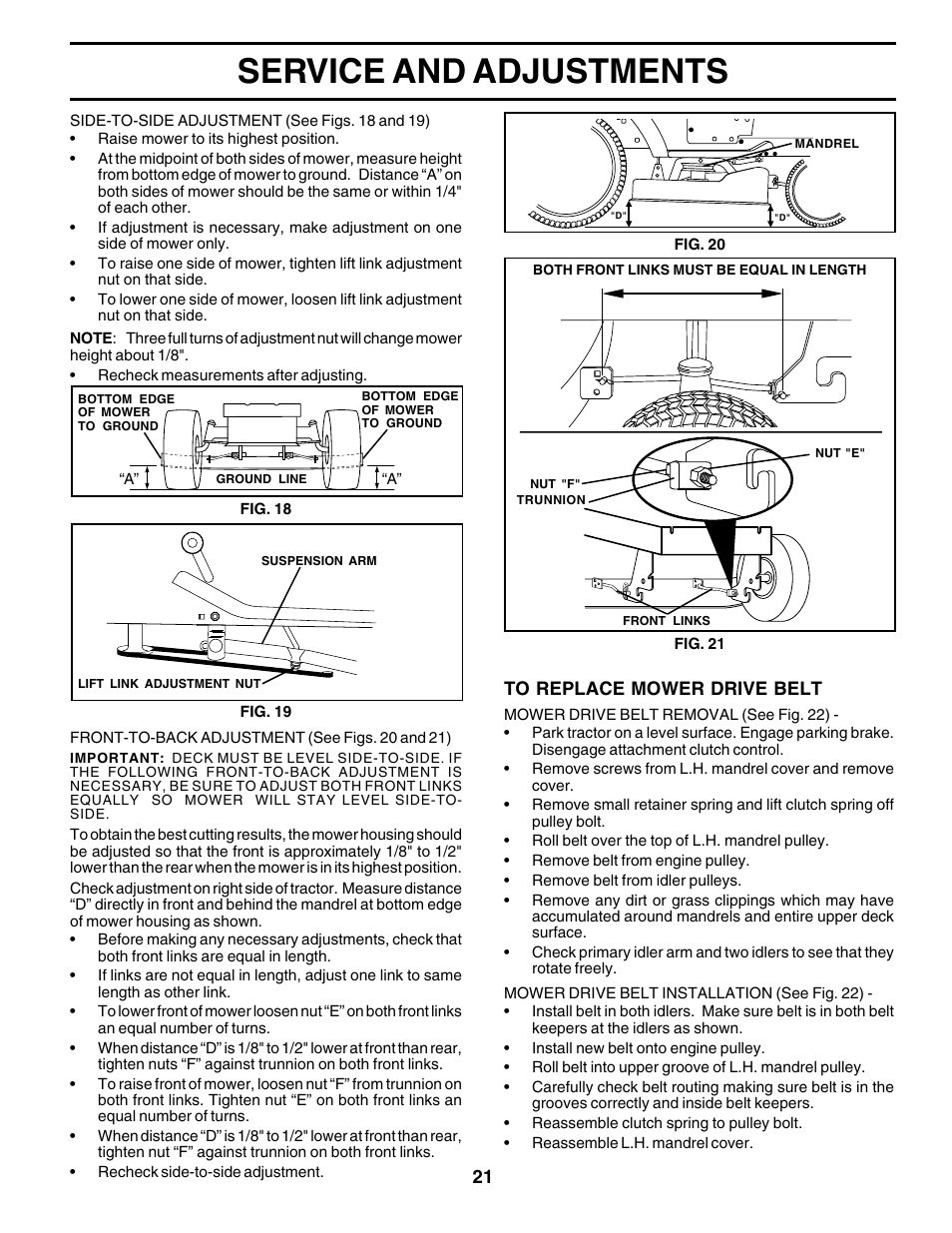 SERVICE AND ADJUSTMENTS

SIDE-TO-SIDE ADJUSTMENT (See Figs. 18 and 19)
• Raise mower to its highest position.
• At the midpoint of both sides of mower, measure height from bottom edge of mower to ground. Distance “A” on both sides of mower should be the same or within 1/4" of each other.
• If adjustment is necessary, make adjustment on one side of mower only.
• To raise one side of mower, tighten lift link adjustment nut on that side.
• To lower one side of mower, loosen lift link adjustment nut on that side.

NOTE: Three full turns of adjustment nut will change mower height about 1/8".
• Recheck measurements after adjusting.

BOTTOM EDGE OF MOWER TO GROUND
BOTTOM EDGE OF MOWER TO GROUND
“A”
GROUND LINE
“A”
FIG. 18

SUSPENSION ARM
LIFT LINK ADJUSTMENT NUT
FIG. 19

FRONT-TO-BACK ADJUSTMENT (See Figs. 20 and 21)
IMPORTANT: DECK MUST BE LEVEL SIDE-TO-SIDE. IF THE FOLLOWING FRONT-TO-BACK ADJUSTMENT IS NECESSARY, BE SURE TO ADJUST BOTH FRONT LINKS EQUALLY SO MOWER WILL STAY LEVEL SIDE-TO-SIDE.

To obtain the best cutting results, the mower housing should be adjusted so that the front is approximately 1/8" to 1/2" lower than the rear when the mower is in its highest position.

Check adjustment on right side of tractor. Measure distance “D” directly in front and behind the mandrel at bottom edge of mower housing as shown.
• Before making any necessary adjustments, check that both front links are equal in length.
• If links are not equal in length, adjust one link to same length as other link.
• To lower front of mower loosen nut “E” on both front links an equal number of turns.
• When distance “D” is 1/8" to 1/2" lower at front than rear, tighten nuts “F” against trunnion on both front links.
• To raise front of mower, loosen nut “F” from trunnion on both front links. Tighten nut “E” on both front links an equal number of turns.
• When distance “D” is 1/8" to 1/2" lower at front than rear, tighten nut “F” against trunnion on both front links.
• Recheck side-to-side adjustment.

MANDREL
"D"
"D"
FIG. 20

BOTH FRONT LINKS MUST BE EQUAL IN LENGTH
NUT "E"
NUT "F"
TRUNNION
FRONT LINKS
FIG. 21

TO REPLACE MOWER DRIVE BELT
MOWER DRIVE BELT REMOVAL (See Fig. 22) -
• Park tractor on a level surface. Engage parking brake. Disengage attachment clutch control.
• Remove screws from L.H. mandrel cover and remove cover.
• Remove small retainer spring and lift clutch spring off pulley bolt.
• Roll belt over the top of L.H. mandrel pulley.
• Remove belt from engine pulley.
• Remove belt from idler pulleys.
• Remove any dirt or grass clippings which may have accumulated around mandrels and entire upper deck surface.
• Check primary idler arm and two idlers to see that they rotate freely.

MOWER DRIVE BELT INSTALLATION (See Fig. 22) -
• Install belt in both idlers. Make sure belt is in both belt keepers at the idlers as shown.
• Install new belt onto engine pulley.
• Roll belt into upper groove of L.H. mandrel pulley.
• Carefully check belt routing making sure belt is in the grooves correctly and inside belt keepers.
• Reassemble clutch spring to pulley bolt.
• Reassemble L.H. mandrel cover.

21